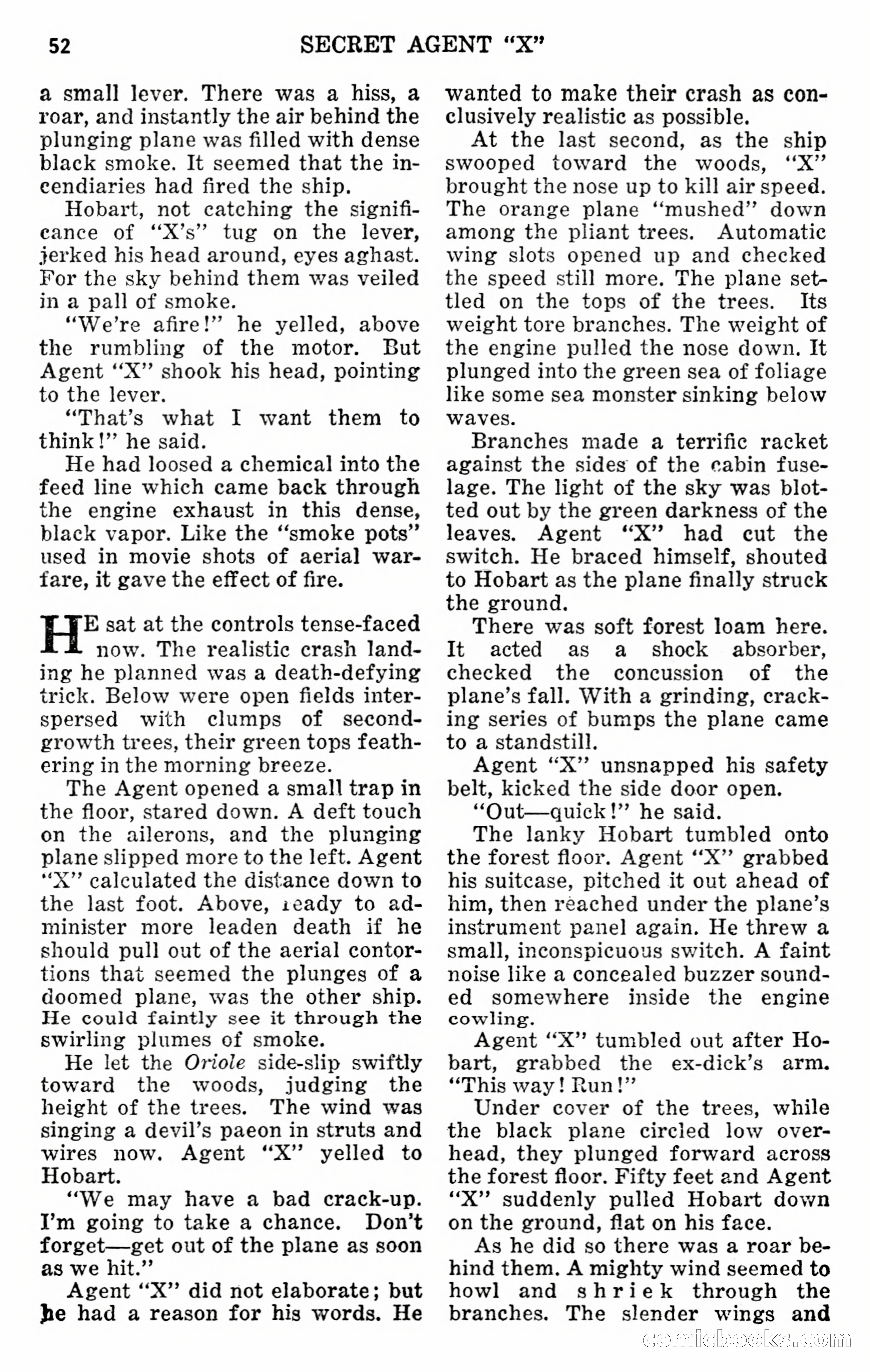 52 SECRET AGENT "X"

a small lever. There was a hiss, a roar, and instantly the air behind the plunging plane was filled with dense black smoke. It seemed that the incendiaries had fired the ship.

Hobart, not catching the significance of "X's" tug on the lever, jerked his head around, eyes aghast. For the sky behind them was veiled in a pall of smoke.

"We're afire!" he yelled, above the rumbling of the motor. But Agent "X" shook his head, pointing to the lever.

"That's what I want them to think!" he said.

He had loosed a chemical into the feed line which came back through the engine exhaust in this dense, black vapor. Like the "smoke pots" used in movie shots of aerial warfare, it gave the effect of fire.

HE sat at the controls tense-faced now. The realistic crash landing he planned was a death-defying trick. Below were open fields interspersed with clumps of second-growth trees, their green tops feathering in the morning breeze.

The Agent opened a small trap in the floor, stared down. A deft touch on the ailerons, and the plunging plane slipped more to the left. Agent "X" calculated the distance down to the last foot. Above, ready to administer more leaden death if he should pull out of the aerial contortions that seemed the plunges of a doomed plane, was the other ship. He could faintly see it through the swirling plumes of smoke.

He let the Oriole side-slip swiftly toward the woods, judging the height of the trees. The wind was singing a devil's paeon in struts and wires now. Agent "X" yelled to Hobart.

"We may have a bad crack-up. I'm going to take a chance. Don't forget—get out of the plane as soon as we hit."

Agent "X" did not elaborate; but he had a reason for his words. He wanted to make their crash as conclusively realistic as possible.

At the last second, as the ship swooped toward the woods, "X" brought the nose up to kill air speed. The orange plane "mushed" down among the pliant trees. Automatic wing slots opened up and checked the speed still more. The plane settled on the tops of the trees. Its weight tore branches. The weight of the engine pulled the nose down. It plunged into the green sea of foliage like some sea monster sinking below waves.

Branches made a terrific racket against the sides of the cabin fuselage. The light of the sky was blotted out by the green darkness of the leaves. Agent "X" had cut the switch. He braced himself, shouted to Hobart as the plane finally struck the ground.

There was soft forest loam here. It acted as a shock absorber, checked the concussion of the plane's fall. With a grinding, cracking series of bumps the plane came to a standstill.

Agent "X" unsnapped his safety belt, kicked the side door open.

"Out—quick!" he said.

The lanky Hobart tumbled onto the forest floor. Agent "X" grabbed his suitcase, pitched it out ahead of him, then reached under the plane's instrument panel again. He threw a small, inconspicuous switch. A faint noise like a concealed buzzer sounded somewhere inside the engine cowling.

Agent "X" tumbled out after Hobart, grabbed the ex-dick's arm. "This way! Run!"

Under cover of the trees, while the black plane circled low overhead, they plunged forward across the forest floor. Fifty feet and Agent "X" suddenly pulled Hobart down on the ground, flat on his face.

As he did so there was a roar behind them. A mighty wind seemed to howl and shriek through the branches. The slender wings and

comicbooks.com